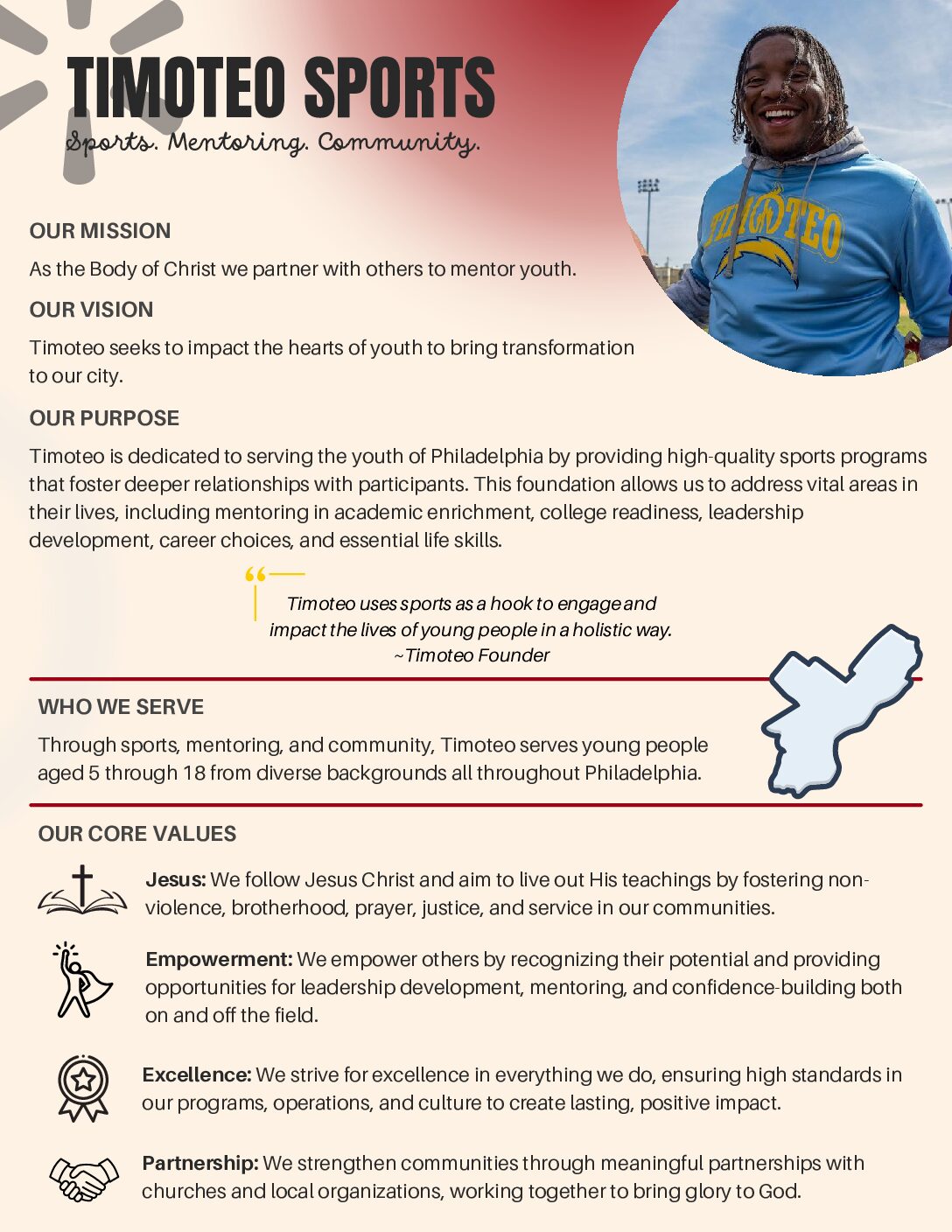 TIMOTEO SPORTS
Sports. Mentoring. Community.

TIMOTEO

OUR MISSION
As the Body of Christ we partner with others to mentor youth.

OUR VISION
Timoteo seeks to impact the hearts of youth to bring transformation to our city.

OUR PURPOSE
Timoteo is dedicated to serving the youth of Philadelphia by providing high-quality sports programs that foster deeper relationships with participants. This foundation allows us to address vital areas in their lives, including mentoring in academic enrichment, college readiness, leadership development, career choices, and essential life skills.

Timoteo uses sports as a hook to engage and impact the lives of young people in a holistic way.
~Timoteo Founder

WHO WE SERVE
Through sports, mentoring, and community, Timoteo serves young people aged 5 through 18 from diverse backgrounds all throughout Philadelphia.

OUR CORE VALUES
Jesus: We follow Jesus Christ and aim to live out His teachings by fostering non-violence, brotherhood, prayer, justice, and service in our communities.

Empowerment: We empower others by recognizing their potential and providing opportunities for leadership development, mentoring, and confidence-building both on and off the field.

Excellence: We strive for excellence in everything we do, ensuring high standards in our programs, operations, and culture to create lasting, positive impact.

Partnership: We strengthen communities through meaningful partnerships with churches and local organizations, working together to bring glory to God.